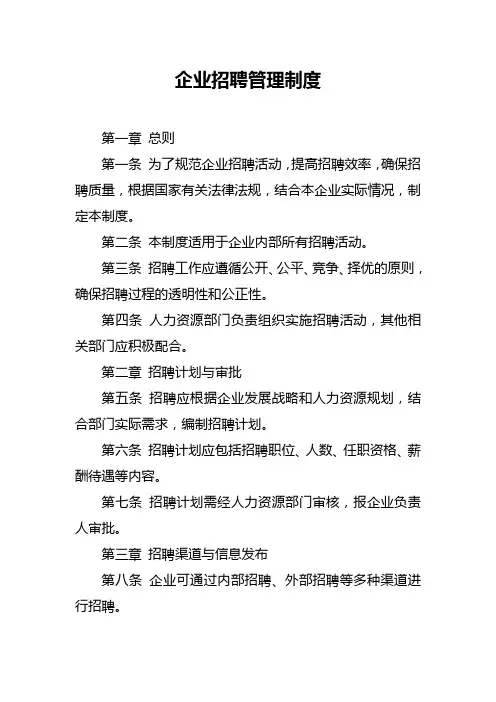 企业招聘管理制度

第一章 总则

第一条 为了规范企业招聘活动，提高招聘效率，确保招聘质量，根据国家有关法律法规，结合本企业实际情况，制定本制度。

第二条 本制度适用于企业内部所有招聘活动。

第三条 招聘工作应遵循公开、公平、竞争、择优的原则，确保招聘过程的透明性和公正性。

第四条 人力资源部门负责组织实施招聘活动，其他相关部门应积极配合。

第二章 招聘计划与审批

第五条 招聘应根据企业发展战略和人力资源规划，结合部门实际需求，编制招聘计划。

第六条 招聘计划应包括招聘职位、人数、任职资格、薪酬待遇等内容。

第七条 招聘计划需经人力资源部门审核，报企业负责人审批。

第三章 招聘渠道与信息发布

第八条 企业可通过内部招聘、外部招聘等多种渠道进行招聘。